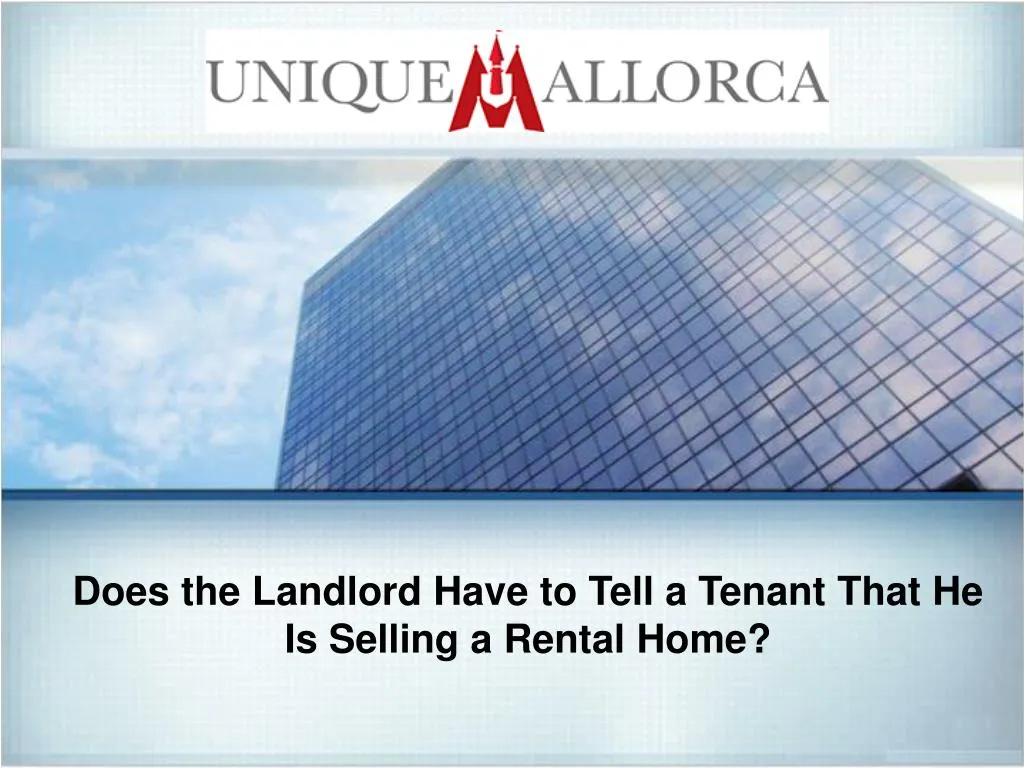 UNIQUE MALLORCA

Does the Landlord Have to Tell a Tenant That He Is Selling a Rental Home?